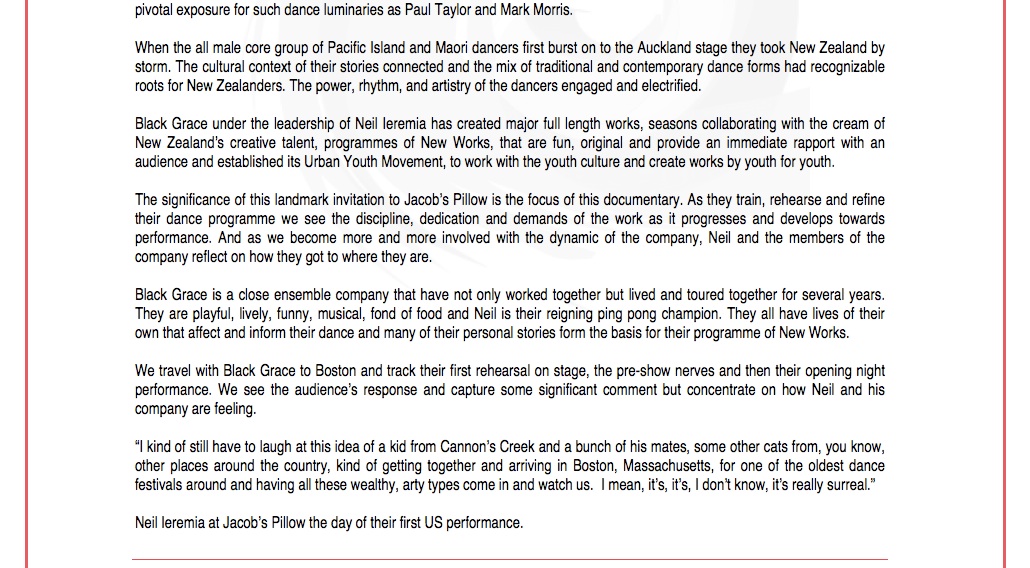 pivotal exposure for such dance luminaries as Paul Taylor and Mark Morris.

When the all male core group of Pacific Island and Maori dancers first burst on to the Auckland stage they took New Zealand by storm. The cultural context of their stories connected and the mix of traditional and contemporary dance forms had recognizable roots for New Zealanders. The power, rhythm, and artistry of the dancers engaged and electrified.

Black Grace under the leadership of Neil Ieremia has created major full length works, seasons collaborating with the cream of New Zealand's creative talent, programmes of New Works, that are fun, original and provide an immediate rapport with an audience and established its Urban Youth Movement, to work with the youth culture and create works by youth for youth.

The significance of this landmark invitation to Jacob's Pillow is the focus of this documentary. As they train, rehearse and refine their dance programme we see the discipline, dedication and demands of the work as it progresses and develops towards performance. And as we become more and more involved with the dynamic of the company, Neil and the members of the company reflect on how they got to where they are.

Black Grace is a close ensemble company that have not only worked together but lived and toured together for several years. They are playful, lively, funny, musical, fond of food and Neil is their reigning ping pong champion. They all have lives of their own that affect and inform their dance and many of their personal stories form the basis for their programme of New Works.

We travel with Black Grace to Boston and track their first rehearsal on stage, the pre-show nerves and then their opening night performance. We see the audience's response and capture some significant comment but concentrate on how Neil and his company are feeling.

"I kind of still have to laugh at this idea of a kid from Cannon's Creek and a bunch of his mates, some other cats from, you know, other places around the country, kind of getting together and arriving in Boston, Massachusetts, for one of the oldest dance festivals around and having all these wealthy, arty types come in and watch us. I mean, it's, it's, I don't know, it's really surreal."

Neil Ieremia at Jacob's Pillow the day of their first US performance.